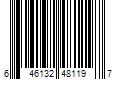 6 46132 48119 7